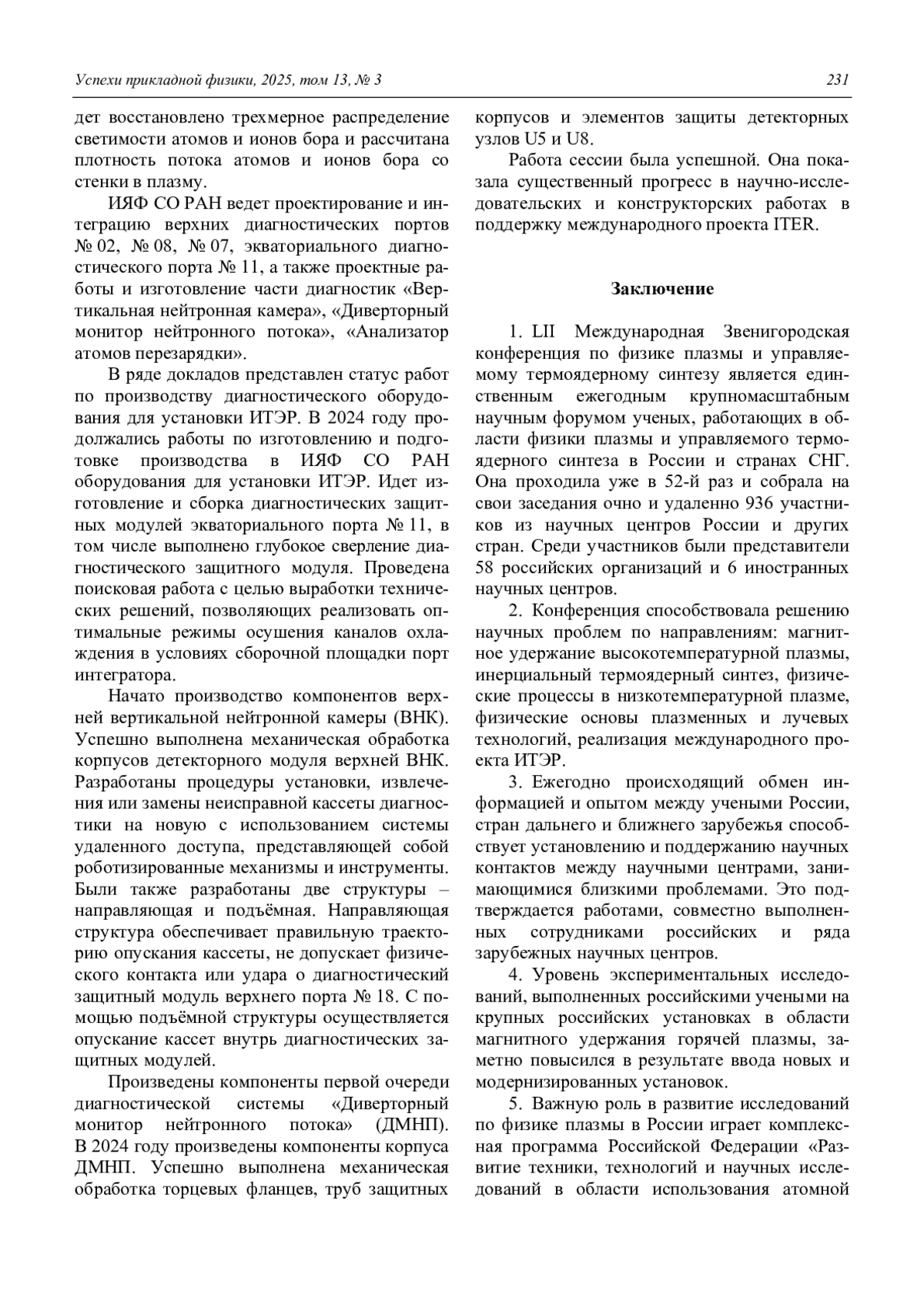 Успехи прикладной физики, 2025, том 13, № 3

231

дет восстановлено трехмерное распределение светимости атомов и ионов бора и рассчитана плотность потока атомов и ионов бора со стенки в плазму.

ИЯФ СО РАН ведет проектирование и интеграцию верхних диагностических портов № 02, № 08, № 07, экваториального диагностического порта № 11, а также проектные работы и изготовление части диагностик «Вертикальная нейтронная камера», «Диверторный монитор нейтронного потока», «Анализатор атомов перезарядки».

В ряде докладов представлен статус работ по производству диагностического оборудования для установки ИТЭР. В 2024 году продолжались работы по изготовлению и подготовке производства в ИЯФ СО РАН оборудования для установки ИТЭР. Идет изготовление и сборка диагностических защитных модулей экваториального порта № 11, в том числе выполнено глубокое сверление диагностического защитного модуля. Проведена поисковая работа с целью выработки технических решений, позволяющих реализовать оптимальные режимы осушения каналов охлаждения в условиях сборочной площадки порт интегратора.

Начато производство компонентов верхней вертикальной нейтронной камеры (ВНК). Успешно выполнена механическая обработка корпусов детекторного модуля верхней ВНК. Разработаны процедуры установки, извлечения или замены неисправной кассеты диагностики на новую с использованием системы удаленного доступа, представляющей собой роботизированные механизмы и инструменты. Были также разработаны две структуры – направляющая и подъёмная. Направляющая структура обеспечивает правильную траекторию опускания кассеты, не допускает физического контакта или удара о диагностический защитный модуль верхнего порта № 18. С помощью подъёмной структуры осуществляется опускание кассет внутрь диагностических защитных модулей.

Произведены компоненты первой очереди диагностической системы «Диверторный монитор нейтронного потока» (ДМНП). В 2024 году произведены компоненты корпуса ДМНП. Успешно выполнена механическая обработка торцевых фланцев, труб защитных корпусов и элементов защиты детекторных узлов U5 и U8.

Работа сессии была успешной. Она показала существенный прогресс в научно-исследовательских и конструкторских работах в поддержку международного проекта ITER.

Заключение

1. LII Международная Звенигородская конференция по физике плазмы и управляемому термоядерному синтезу является единственным ежегодным крупномасштабным научным форумом ученых, работающих в области физики плазмы и управляемого термоядерного синтеза в России и странах СНГ. Она проходила уже в 52-й раз и собрала на свои заседания очно и удаленно 936 участников из научных центров России и других стран. Среди участников были представители 58 российских организаций и 6 иностранных научных центров.

2. Конференция способствовала решению научных проблем по направлениям: магнитное удержание высокотемпературной плазмы, инерциальный термоядерный синтез, физические процессы в низкотемпературной плазме, физические основы плазменных и лучевых технологий, реализация международного проекта ИТЭР.

3. Ежегодно происходящий обмен информацией и опытом между учеными России, стран дальнего и ближнего зарубежья способствует установлению и поддержанию научных контактов между научными центрами, занимающимися близкими проблемами. Это подтверждается работами, совместно выполненных сотрудниками российских и ряда зарубежных научных центров.

4. Уровень экспериментальных исследований, выполненных российскими учеными на крупных российских установках в области магнитного удержания горячей плазмы, заметно повысился в результате ввода новых и модернизированных установок.

5. Важную роль в развитие исследований по физике плазмы в России играет комплексная программа Российской Федерации «Развитие техники, технологий и научных исследований в области использования атомной